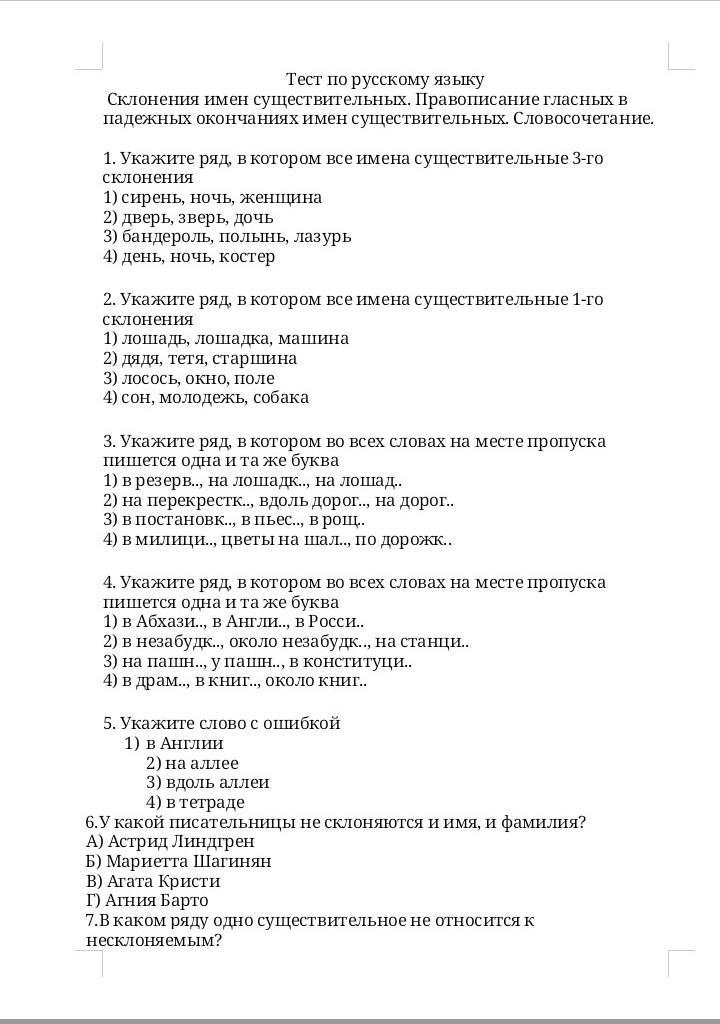 Тест по русскому языку
Склонения имен существительных. Правописание гласных в падежных окончаниях имен существительных. Словосочетание.

1. Укажите ряд, в котором все имена существительные 3-го склонения
1) сирень, ночь, женщина
2) дверь, зверь, дочь
3) бандероль, полынь, лазурь
4) день, ночь, костер

2. Укажите ряд, в котором все имена существительные 1-го склонения
1) лошадь, лошадка, машина
2) дядя, тетя, старшина
3) лосось, окно, поле
4) сон, молодежь, собака

3. Укажите ряд, в котором во всех словах на месте пропуска пишется одна и та же буква
1) в резерв.., на лошадк.., на лошад..
2) на перекрестк.., вдоль дорог.., на дорог..
3) в постановк.., в пьес.., в рощ..
4) в милици.., цветы на шал.., по дорожк..

4. Укажите ряд, в котором во всех словах на месте пропуска пишется одна и та же буква
1) в Абхази.., в Англи.., в Росси..
2) в незабудк.., около незабудк.., на станци..
3) на пашн.., у пашн.., в конституци..
4) в драм.., в книг.., около книг..

5. Укажите слово с ошибкой
1) в Англии
2) на аллее
3) вдоль аллеи
4) в тетраде
6.У какой писательницы не склоняются и имя, и фамилия?
А) Астрид Линдгрен
Б) Мариетта Шагинян
В) Агата Кристи
Г) Агния Барто
7.В каком ряду одно существительное не относится к несклоняемым?